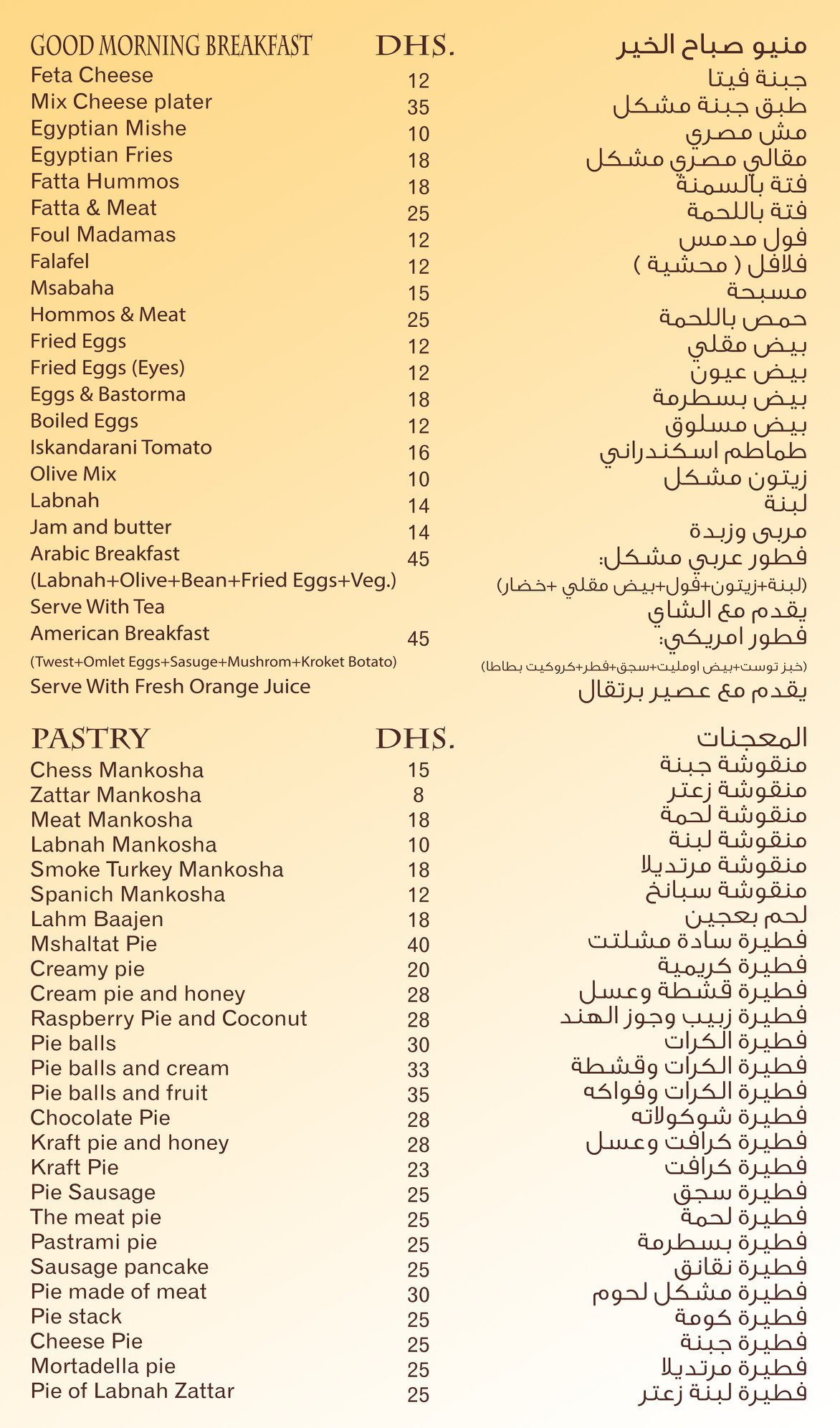 | GOOD MORNING BREAKFAST | DHS. | منيو صباح الخير |
|---|---|---|
| Feta Cheese | 12 | جبنة فيتا |
| Mix Cheese plater | 35 | طبق جبنة مشكل |
| Egyptian Mishe | 10 | مش مصري |
| Egyptian Fries | 18 | مقالي مصري مشكل |
| Fatta Hummos | 18 | فتة بالسمنة |
| Fatta & Meat | 25 | فتة باللحمة |
| Foul Madamas | 12 | فول مدمس |
| Falafel | 12 | فلافل ( محشية ) |
| Msabaha | 15 | مسبحة |
| Hommos & Meat | 25 | حمص باللحمة |
| Fried Eggs | 12 | بيض مقلي |
| Fried Eggs (Eyes) | 12 | بيض عيون |
| Eggs & Bastorma | 18 | بيض بسطرمة |
| Boiled Eggs | 12 | بيض مسلوق |
| Iskandarani Tomato | 16 | طماطم اسكندراني |
| Olive Mix | 10 | زيتون مشكل |
| Labnah | 14 | لبنة |
| Jam and butter | 14 | مربى وزبدة |
| Arabic Breakfast | 45 | فطور عربي مشكل: |
| (Labnah+Olive+Bean+Fried Eggs+Veg.) | | (لبنة+زيتون+فول+بيض مقلي +خضار) |
| Serve With Tea | | يقدم مع الشاي |
| American Breakfast | 45 | فطور امريكي: |
| (Twest+Omlet Eggs+Sasuge+Mushrom+Kroket Botato) | | (خبز توست+بيض اومليت+سجق+فطر+كروكيت بطاطا) |
| Serve With Fresh Orange Juice | | يقدم مع عصير برتقال |

| PASTRY | DHS. | المعجنات |
|---|---|---|
| Chess Mankosha | 15 | منقوشة جبنة |
| Zattar Mankosha | 8 | منقوشة زعتر |
| Meat Mankosha | 18 | منقوشة لحمة |
| Labnah Mankosha | 10 | منقوشة لبنة |
| Smoke Turkey Mankosha | 18 | منقوشة مرتديلا |
| Spanich Mankosha | 12 | منقوشة سبانخ |
| Lahm Baajen | 18 | لحم بعجين |
| Mshaltat Pie | 40 | فطيرة سادة مشلتت |
| Creamy pie | 20 | فطيرة كريمية |
| Cream pie and honey | 28 | فطيرة قشطة وعسل |
| Raspberry Pie and Coconut | 28 | فطيرة زبيب وجوز الهند |
| Pie balls | 30 | فطيرة الكرات |
| Pie balls and cream | 33 | فطيرة الكرات وقشطة |
| Pie balls and fruit | 35 | فطيرة الكرات وفواكه |
| Chocolate Pie | 28 | فطيرة شوكولاته |
| Kraft pie and honey | 28 | فطيرة كرافت وعسل |
| Kraft Pie | 23 | فطيرة كرافت |
| Pie Sausage | 25 | فطيرة سجق |
| The meat pie | 25 | فطيرة لحمة |
| Pastrami pie | 25 | فطيرة بسطرمة |
| Sausage pancake | 25 | فطيرة نقانق |
| Pie made of meat | 30 | فطيرة مشكل لحوم |
| Pie stack | 25 | فطيرة كومة |
| Cheese Pie | 25 | فطيرة جبنة |
| Mortadella pie | 25 | فطيرة مرتديلا |
| Pie of Labnah Zattar | 25 | فطيرة لبنة زعتر |